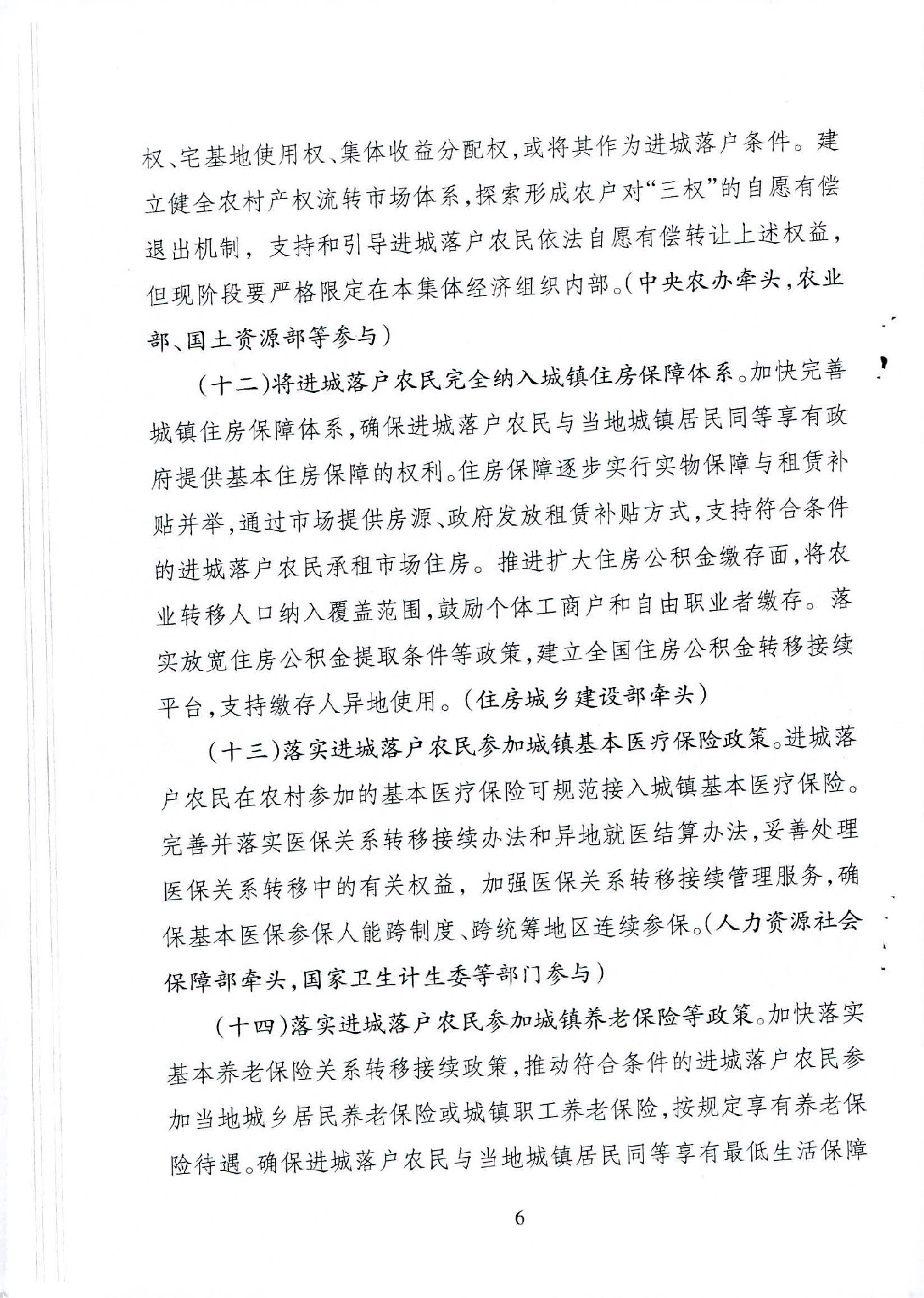 权、宅基地使用权、集体收益分配权，或将其作为进城落户条件。建立健全农村产权流转市场体系，探索形成农户对“三权”的自愿有偿退出机制，支持和引导进城落户农民依法自愿有偿转让上述权益，但现阶段要严格限定在本集体经济组织内部。（中央农办牵头，农业部、国土资源部等参与）

（十二）将进城落户农民完全纳入城镇住房保障体系。加快完善城镇住房保障体系，确保进城落户农民与当地城镇居民同等享有政府提供基本住房保障的权利。住房保障逐步实行实物保障与租赁补贴并举，通过市场提供房源、政府发放租赁补贴方式，支持符合条件的进城落户农民承租市场住房。推进扩大住房公积金缴存面，将农业转移人口纳入覆盖范围，鼓励个体工商户和自由职业者缴存。落实放宽住房公积金提取条件等政策，建立全国住房公积金转移接续平台，支持缴存人异地使用。（住房城乡建设部牵头）

（十三）落实进城落户农民参加城镇基本医疗保险政策。进城落户农民在农村参加的基本医疗保险可规范接入城镇基本医疗保险。完善并落实医保关系转移接续办法和异地就医结算办法，妥善处理医保关系转移中的有关权益，加强医保关系转移接续管理服务，确保基本医保参保人能跨制度、跨统筹地区连续参保。（人力资源社会保障部牵头，国家卫生计生委等部门参与）

（十四）落实进城落户农民参加城镇养老保险等政策。加快落实基本养老保险关系转移接续政策，推动符合条件的进城落户农民参加当地城乡居民养老保险或城镇职工养老保险，按规定享有养老保险待遇。确保进城落户农民与当地城镇居民同等享有最低生活保障

6